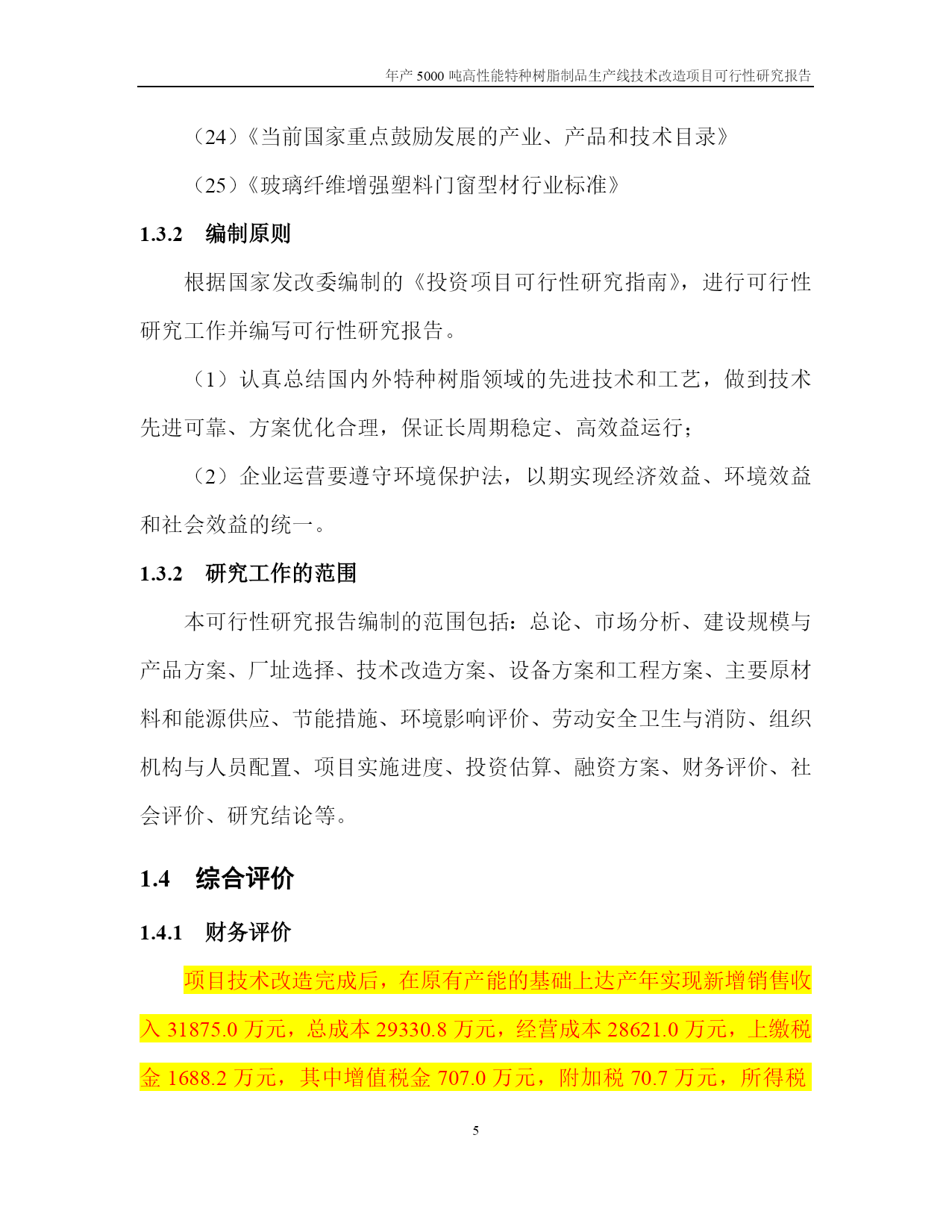 年产 5000 吨高性能特种树脂制品生产线技术改造项目可行性研究报告

（24）《当前国家重点鼓励发展的产业、产品和技术目录》

（25）《玻璃纤维增强塑料门窗型材行业标准》

1.3.2　编制原则

根据国家发改委编制的《投资项目可行性研究指南》，进行可行性研究工作并编写可行性研究报告。

（1）认真总结国内外特种树脂领域的先进技术和工艺，做到技术先进可靠、方案优化合理，保证长周期稳定、高效益运行；

（2）企业运营要遵守环境保护法，以期实现经济效益、环境效益和社会效益的统一。

1.3.2　研究工作的范围

本可行性研究报告编制的范围包括：总论、市场分析、建设规模与产品方案、厂址选择、技术改造方案、设备方案和工程方案、主要原材料和能源供应、节能措施、环境影响评价、劳动安全卫生与消防、组织机构与人员配置、项目实施进度、投资估算、融资方案、财务评价、社会评价、研究结论等。

1.4　综合评价

1.4.1　财务评价

项目技术改造完成后，在原有产能的基础上达产年实现新增销售收入 31875.0 万元，总成本 29330.8 万元，经营成本 28621.0 万元，上缴税金 1688.2 万元，其中增值税金 707.0 万元，附加税 70.7 万元，所得税

5